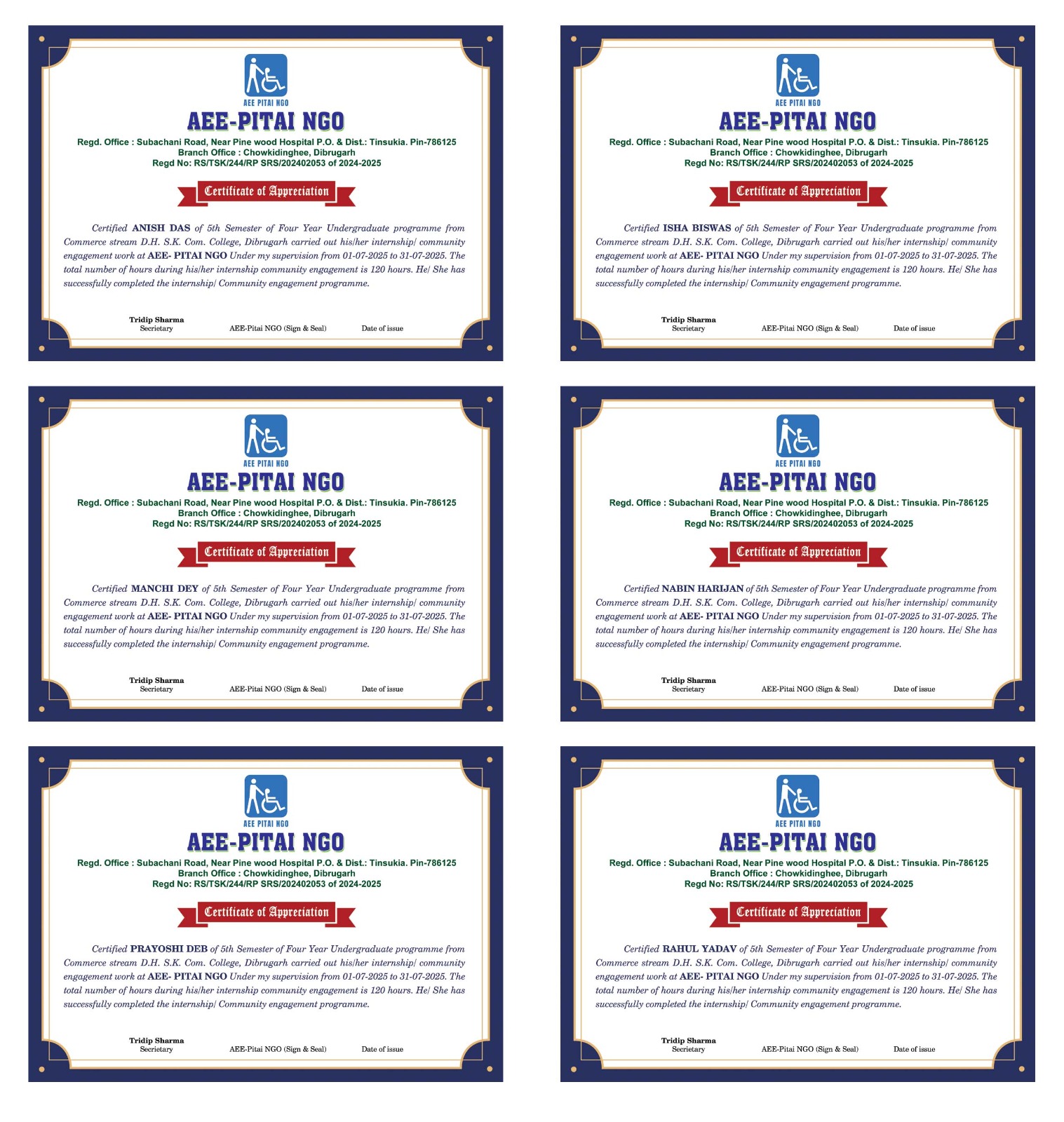 AEE PITAI NGO

AEE-PITAI NGO

Regd. Office : Subachani Road, Near Pine wood Hospital P.O. & Dist.: Tinsukia. Pin-786125
Branch Office : Chowkidinghee, Dibrugarh
Regd No: RS/TSK/244/RP SRS/202402053 of 2024-2025

Certificate of Appreciation

Certified ANISH DAS of 5th Semester of Four Year Undergraduate programme from Commerce stream D.H. S.K. Com. College, Dibrugarh carried out his/her internship/ community engagement work at AEE- PITAI NGO Under my supervision from 01-07-2025 to 31-07-2025. The total number of hours during his/her internship community engagement is 120 hours. He/ She has successfully completed the internship/ Community engagement programme.

Tridip Sharma
Secrietary

AEE-Pitai NGO (Sign & Seal)

Date of issue

AEE PITAI NGO

AEE-PITAI NGO

Regd. Office : Subachani Road, Near Pine wood Hospital P.O. & Dist.: Tinsukia. Pin-786125
Branch Office : Chowkidinghee, Dibrugarh
Regd No: RS/TSK/244/RP SRS/202402053 of 2024-2025

Certificate of Appreciation

Certified ISHA BISWAS of 5th Semester of Four Year Undergraduate programme from Commerce stream D.H. S.K. Com. College, Dibrugarh carried out his/her internship/ community engagement work at AEE- PITAI NGO Under my supervision from 01-07-2025 to 31-07-2025. The total number of hours during his/her internship community engagement is 120 hours. He/ She has successfully completed the internship/ Community engagement programme.

Tridip Sharma
Secrietary

AEE-Pitai NGO (Sign & Seal)

Date of issue

AEE PITAI NGO

AEE-PITAI NGO

Regd. Office : Subachani Road, Near Pine wood Hospital P.O. & Dist.: Tinsukia. Pin-786125
Branch Office : Chowkidinghee, Dibrugarh
Regd No: RS/TSK/244/RP SRS/202402053 of 2024-2025

Certificate of Appreciation

Certified MANCHI DEY of 5th Semester of Four Year Undergraduate programme from Commerce stream D.H. S.K. Com. College, Dibrugarh carried out his/her internship/ community engagement work at AEE- PITAI NGO Under my supervision from 01-07-2025 to 31-07-2025. The total number of hours during his/her internship community engagement is 120 hours. He/ She has successfully completed the internship/ Community engagement programme.

Tridip Sharma
Secrietary

AEE-Pitai NGO (Sign & Seal)

Date of issue

AEE PITAI NGO

AEE-PITAI NGO

Regd. Office : Subachani Road, Near Pine wood Hospital P.O. & Dist.: Tinsukia. Pin-786125
Branch Office : Chowkidinghee, Dibrugarh
Regd No: RS/TSK/244/RP SRS/202402053 of 2024-2025

Certificate of Appreciation

Certified NABIN HARIJAN of 5th Semester of Four Year Undergraduate programme from Commerce stream D.H. S.K. Com. College, Dibrugarh carried out his/her internship/ community engagement work at AEE- PITAI NGO Under my supervision from 01-07-2025 to 31-07-2025. The total number of hours during his/her internship community engagement is 120 hours. He/ She has successfully completed the internship/ Community engagement programme.

Tridip Sharma
Secrietary

AEE-Pitai NGO (Sign & Seal)

Date of issue

AEE PITAI NGO

AEE-PITAI NGO

Regd. Office : Subachani Road, Near Pine wood Hospital P.O. & Dist.: Tinsukia. Pin-786125
Branch Office : Chowkidinghee, Dibrugarh
Regd No: RS/TSK/244/RP SRS/202402053 of 2024-2025

Certificate of Appreciation

Certified PRAYOSHI DEB of 5th Semester of Four Year Undergraduate programme from Commerce stream D.H. S.K. Com. College, Dibrugarh carried out his/her internship/ community engagement work at AEE- PITAI NGO Under my supervision from 01-07-2025 to 31-07-2025. The total number of hours during his/her internship community engagement is 120 hours. He/ She has successfully completed the internship/ Community engagement programme.

Tridip Sharma
Secrietary

AEE-Pitai NGO (Sign & Seal)

Date of issue

AEE PITAI NGO

AEE-PITAI NGO

Regd. Office : Subachani Road, Near Pine wood Hospital P.O. & Dist.: Tinsukia. Pin-786125
Branch Office : Chowkidinghee, Dibrugarh
Regd No: RS/TSK/244/RP SRS/202402053 of 2024-2025

Certificate of Appreciation

Certified RAHUL YADAV of 5th Semester of Four Year Undergraduate programme from Commerce stream D.H. S.K. Com. College, Dibrugarh carried out his/her internship/ community engagement work at AEE- PITAI NGO Under my supervision from 01-07-2025 to 31-07-2025. The total number of hours during his/her internship community engagement is 120 hours. He/ She has successfully completed the internship/ Community engagement programme.

Tridip Sharma
Secrietary

AEE-Pitai NGO (Sign & Seal)

Date of issue